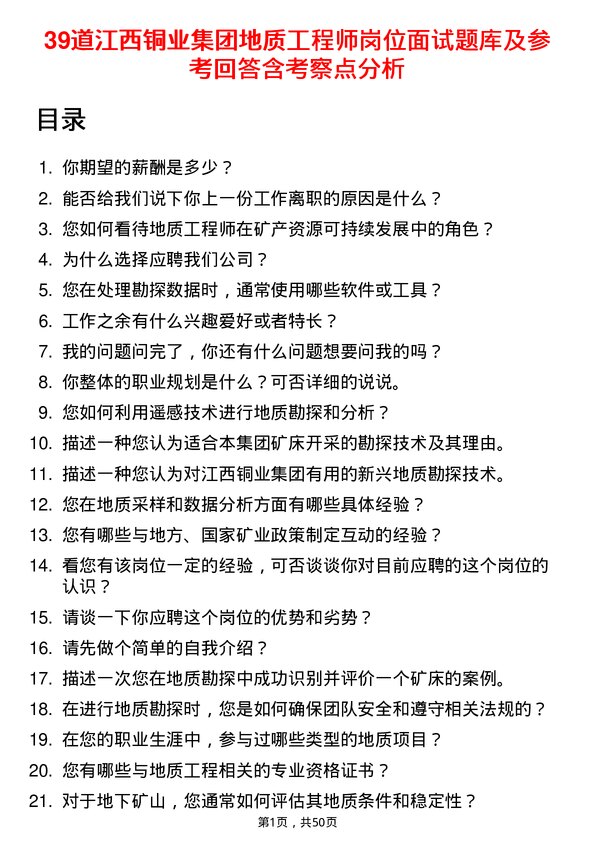 39道江西铜业集团地质工程师岗位面试题库及参考回答含考察点分析

目录

1. 你期望的薪酬是多少？
2. 能否给我们说下你上一份工作离职的原因是什么？
3. 您如何看待地质工程师在矿产资源可持续发展中的角色？
4. 为什么选择应聘我们公司？
5. 您在处理勘探数据时，通常使用哪些软件或工具？
6. 工作之余有什么兴趣爱好或者特长？
7. 我的问题问完了，你还有什么问题想要问我的吗？
8. 你整体的职业规划是什么？可否详细的说说。
9. 您如何利用遥感技术进行地质勘探和分析？
10. 描述一种您认为适合本集团矿床开采的勘探技术及其理由。
11. 描述一种您认为对江西铜业集团有用的新兴地质勘探技术。
12. 您在地质采样和数据分析方面有哪些具体经验？
13. 您有哪些与地方、国家矿业政策制定互动的经验？
14. 看您有该岗位一定的经验，可否谈谈你对目前应聘的这个岗位的认识？
15. 请谈一下你应聘这个岗位的优势和劣势？
16. 请先做个简单的自我介绍？
17. 描述一次您在地质勘探中成功识别并评价一个矿床的案例。
18. 在进行地质勘探时，您是如何确保团队安全和遵守相关法规的？
19. 在您的职业生涯中，参与过哪些类型的地质项目？
20. 您有哪些与地质工程相关的专业资格证书？
21. 对于地下矿山，您通常如何评估其地质条件和稳定性？

第1页，共50页